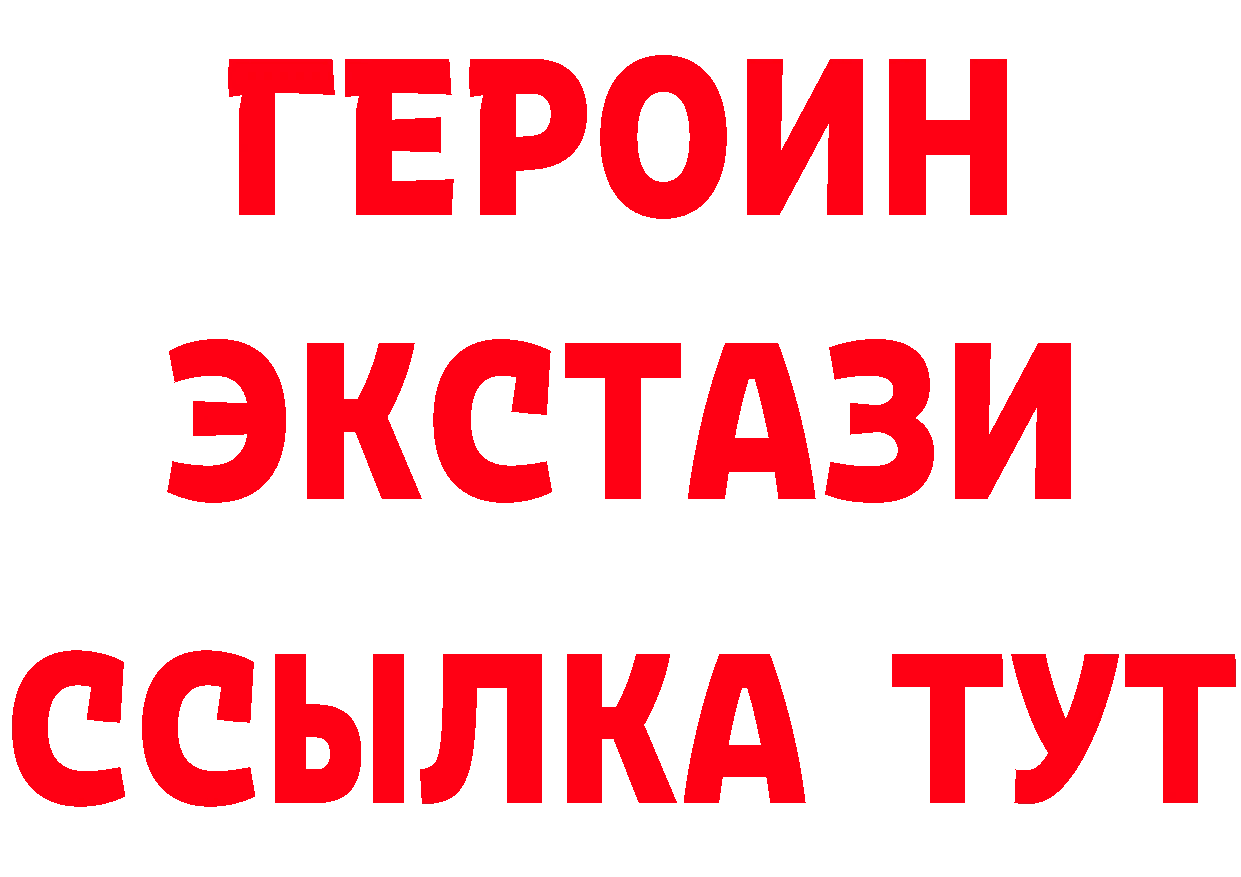 ГЕРОИН
ЭКСТАЗИ
ССЫЛКА ТУТ